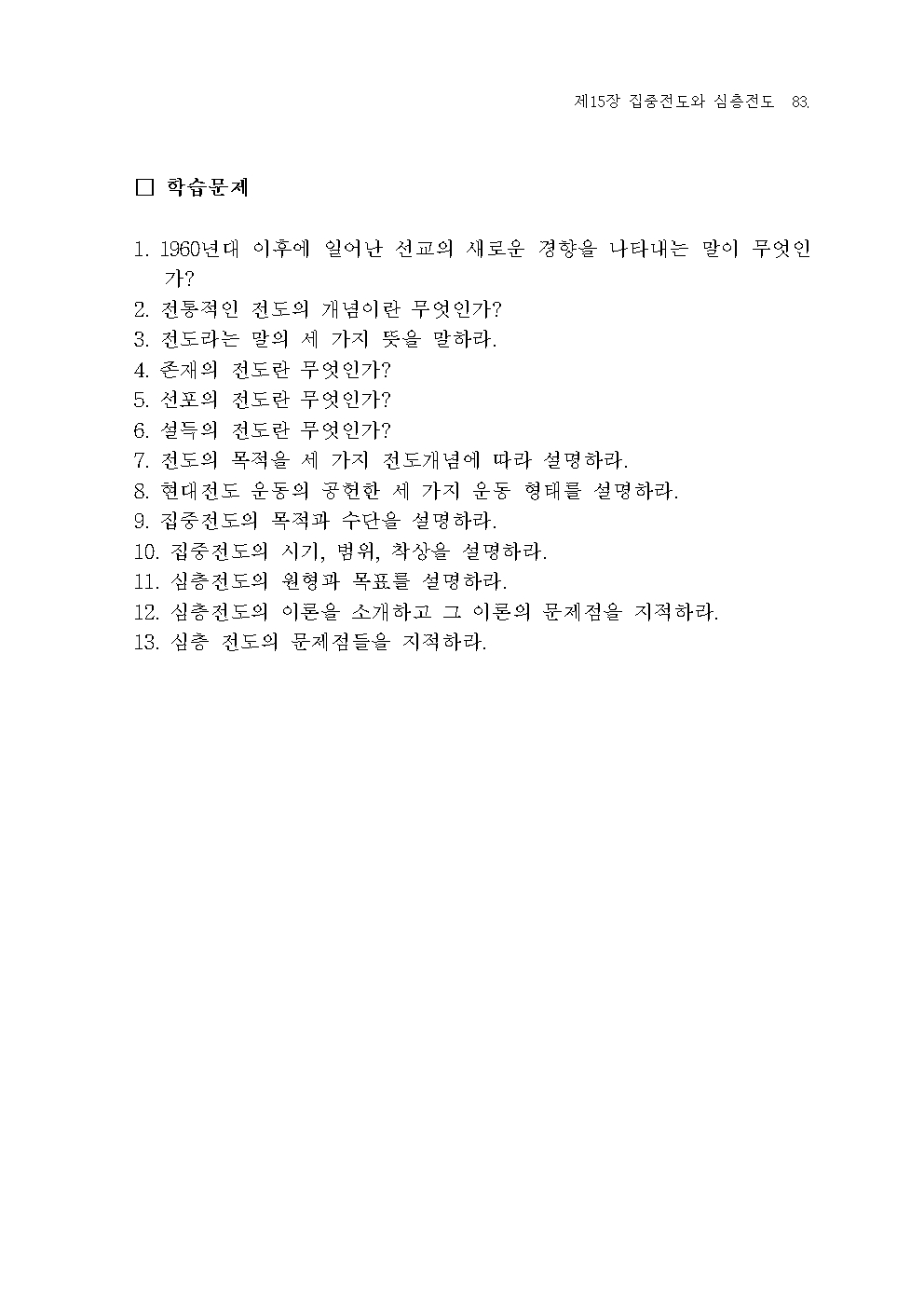 제15장 집중전도와 심층전도 83.

□ 학습문제

1. 1960년대 이후에 일어난 선교의 새로운 경향을 나타내는 말이 무엇인가?
2. 전통적인 전도의 개념이란 무엇인가?
3. 전도라는 말의 세 가지 뜻을 말하라.
4. 존재의 전도란 무엇인가?
5. 선포의 전도란 무엇인가?
6. 설득의 전도란 무엇인가?
7. 전도의 목적을 세 가지 전도개념에 따라 설명하라.
8. 현대전도 운동의 공헌한 세 가지 운동 형태를 설명하라.
9. 집중전도의 목적과 수단을 설명하라.
10. 집중전도의 시기, 범위, 착상을 설명하라.
11. 심층전도의 원형과 목표를 설명하라.
12. 심층전도의 이론을 소개하고 그 이론의 문제점을 지적하라.
13. 심층 전도의 문제점들을 지적하라.